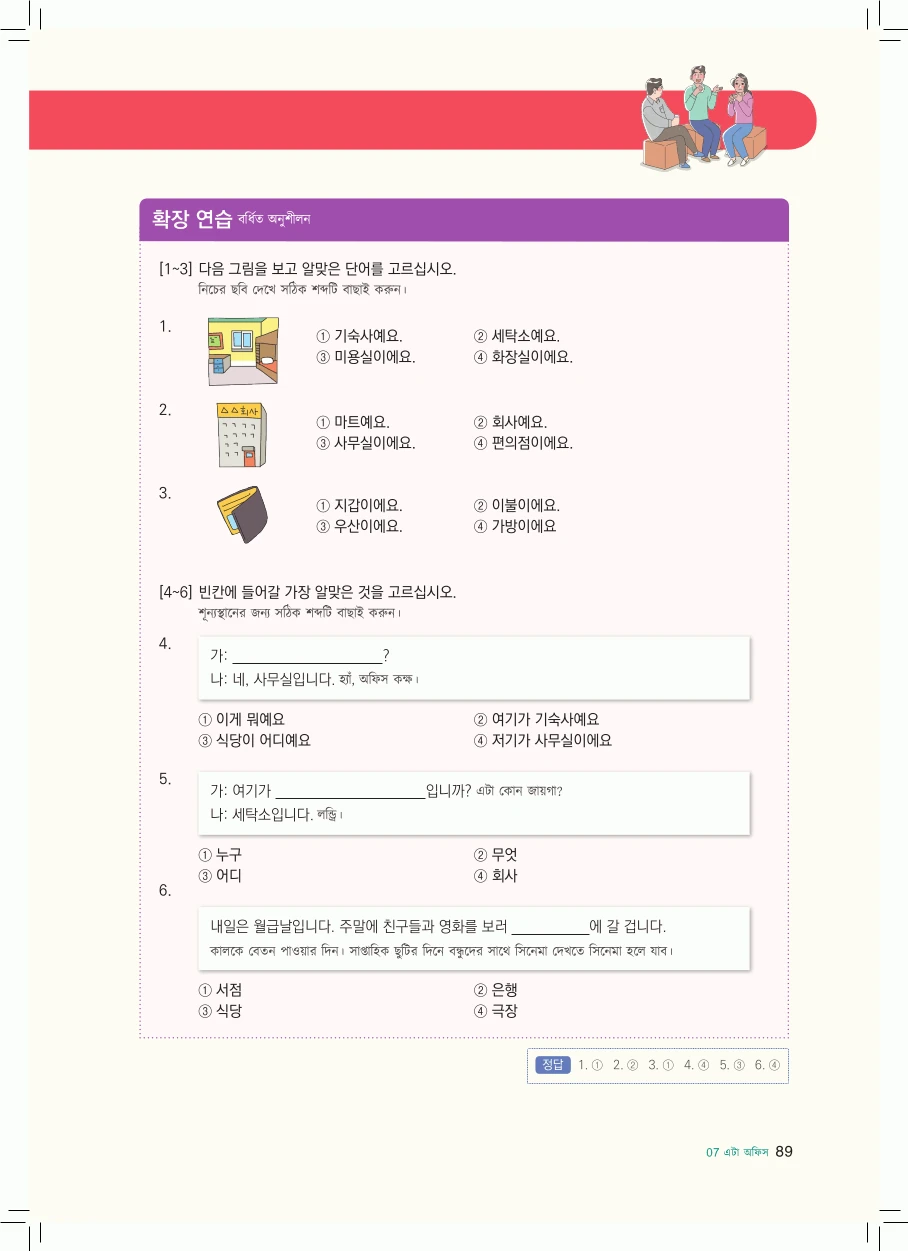 확장 연습 বর্ধিত অনুশীলন

[1~3] 다음 그림을 보고 알맞은 단어를 고르십시오.
নিচের ছবি দেখে সঠিক শব্দটি বাছাই করুন।

1.
① 기숙사예요. ② 세탁소예요.
③ 미용실이에요. ④ 화장실이에요.

2.
△△회사
① 마트예요. ② 회사예요.
③ 사무실이에요. ④ 편의점이에요.

3.
① 지갑이에요. ② 이불이에요.
③ 우산이에요. ④ 가방이에요

[4~6] 빈칸에 들어갈 가장 알맞은 것을 고르십시오.
শূন্যস্থানের জন্য সঠিক শব্দটি বাছাই করুন।

4.
가: ____________________?
나: 네, 사무실입니다. হ্যাঁ, অফিস কক্ষ।

① 이게 뭐예요 ② 여기가 기숙사예요
③ 식당이 어디예요 ④ 저기가 사무실이에요

5.
가: 여기가 ____________________입니까? এটা কোন জায়গা?
나: 세탁소입니다. লন্ড্রি।

① 누구 ② 무엇
③ 어디 ④ 회사

6.
내일은 월급날입니다. 주말에 친구들과 영화를 보러 __________에 갈 겁니다.
কালকে বেতন পাওয়ার দিন। সাপ্তাহিক ছুটির দিনে বন্ধুদের সাথে সিনেমা দেখতে সিনেমা হলে যাব।

① 서점 ② 은행
③ 식당 ④ 극장

정답 1. ① 2. ② 3. ① 4. ④ 5. ③ 6. ④

07 এটা অফিস 89